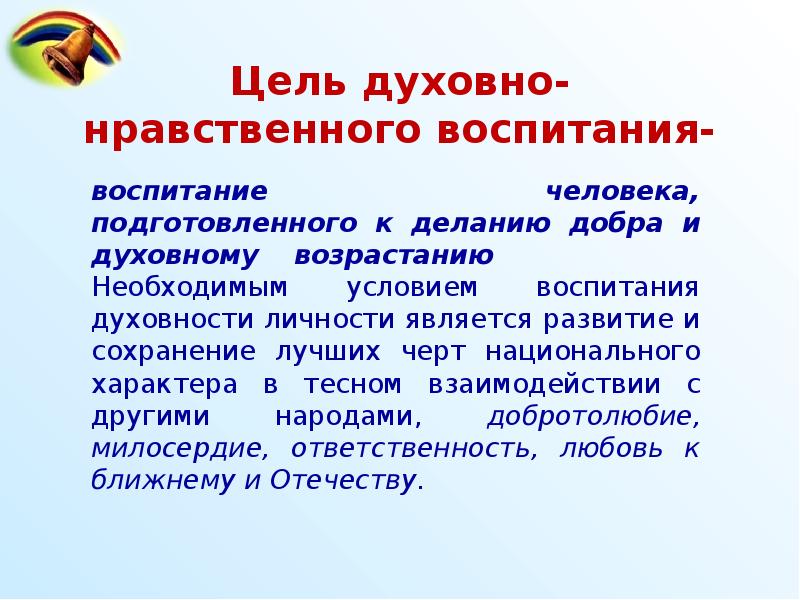 Цель духовно-нравственного воспитания-

воспитание человека, подготовленного к деланию добра и духовному возрастанию

Необходимым условием воспитания духовности личности является развитие и сохранение лучших черт национального характера в тесном взаимодействии с другими народами, добротолюбие, милосердие, ответственность, любовь к ближнему и Отечеству.